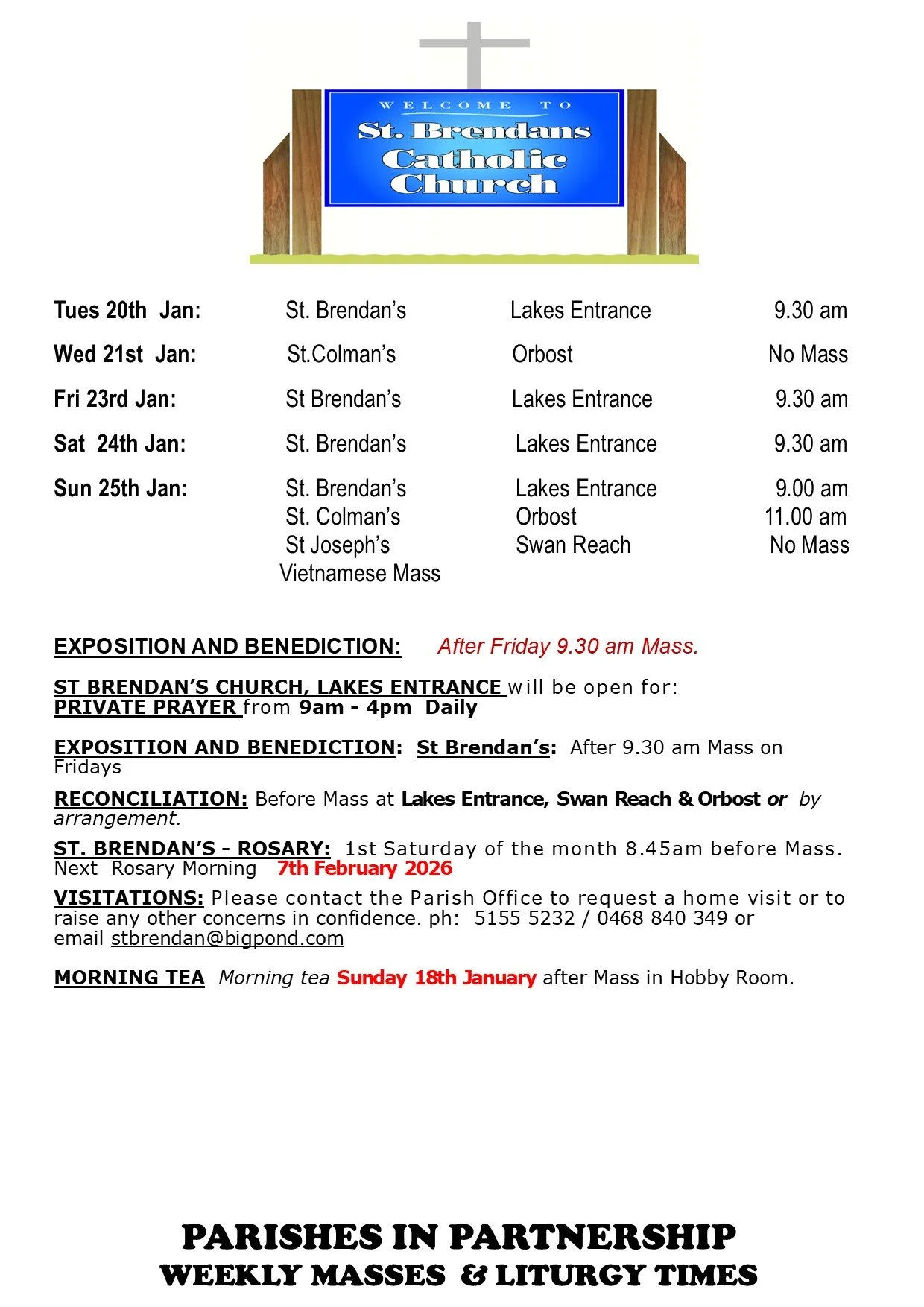 WELCOME TO
St. Brendans
Catholic
Church

| | | | |
|---|---|---|---|
| Tues 20th Jan: | St. Brendan's | Lakes Entrance | 9.30 am |
| Wed 21st Jan: | St.Colman's | Orbost | No Mass |
| Fri 23rd Jan: | St Brendan's | Lakes Entrance | 9.30 am |
| Sat 24th Jan: | St. Brendan's | Lakes Entrance | 9.30 am |
| Sun 25th Jan: | St. Brendan's | Lakes Entrance | 9.00 am |
| | St. Colman's | Orbost | 11.00 am |
| | St Joseph's | Swan Reach | No Mass |
| | Vietnamese Mass | | |

EXPOSITION AND BENEDICTION: After Friday 9.30 am Mass.

ST BRENDAN'S CHURCH, LAKES ENTRANCE will be open for:
PRIVATE PRAYER from 9am - 4pm Daily

EXPOSITION AND BENEDICTION: St Brendan's: After 9.30 am Mass on Fridays

RECONCILIATION: Before Mass at Lakes Entrance, Swan Reach & Orbost or by arrangement.

ST. BRENDAN'S - ROSARY: 1st Saturday of the month 8.45am before Mass. Next Rosary Morning 7th February 2026

VISITATIONS: Please contact the Parish Office to request a home visit or to raise any other concerns in confidence. ph: 5155 5232 / 0468 840 349 or email stbrendan@bigpond.com

MORNING TEA Morning tea Sunday 18th January after Mass in Hobby Room.

PARISHES IN PARTNERSHIP
WEEKLY MASSES & LITURGY TIMES